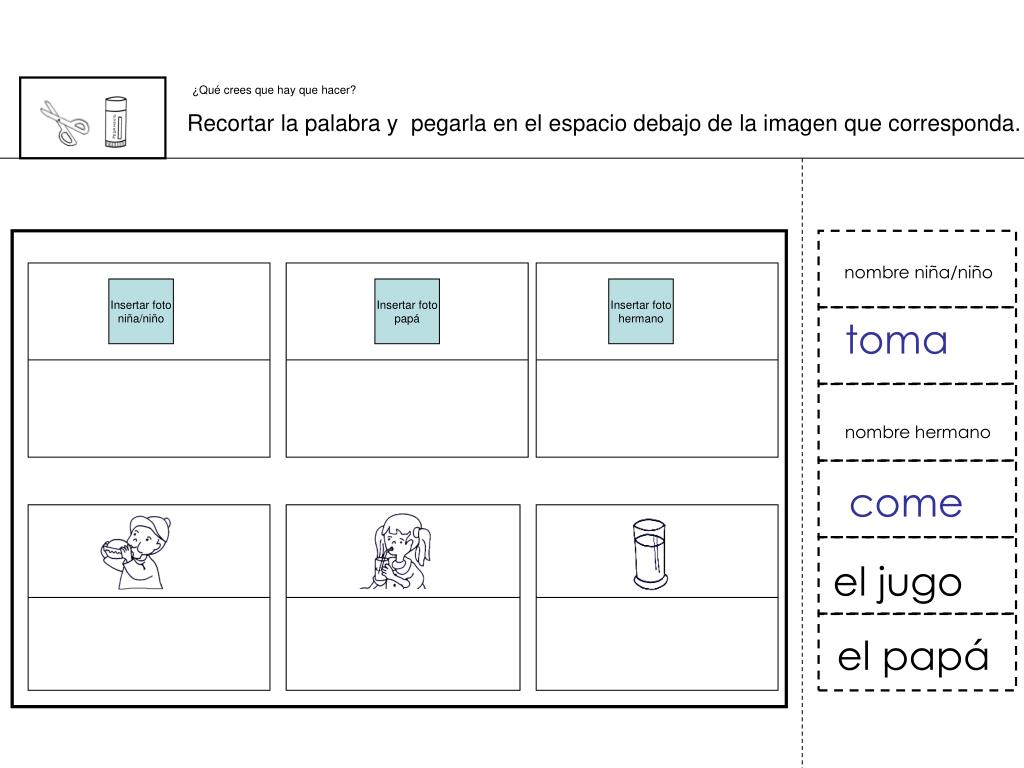 ¿Qué crees que hay que hacer?

Recortar la palabra y pegarla en el espacio debajo de la imagen que corresponda.

Insertar foto niña/niño

Insertar foto papá

Insertar foto hermano

nombre niña/niño

toma

nombre hermano

come

el jugo

el papá